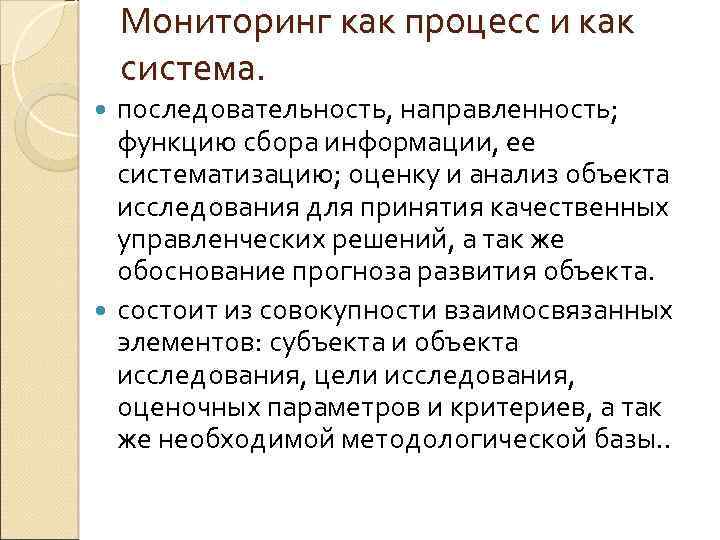 Мониторинг как процесс и как система.

последовательность, направленность; функцию сбора информации, ее систематизацию; оценку и анализ объекта исследования для принятия качественных управленческих решений, а так же обоснование прогноза развития объекта.

состоит из совокупности взаимосвязанных элементов: субъекта и объекта исследования, цели исследования, оценочных параметров и критериев, а так же необходимой методологической базы..